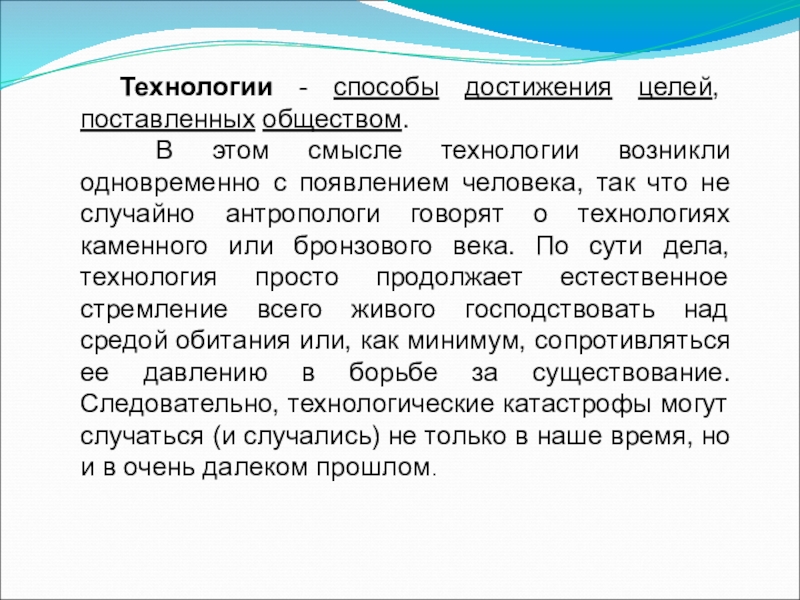 Технологии - способы достижения целей, поставленных обществом.

В этом смысле технологии возникли одновременно с появлением человека, так что не случайно антропологи говорят о технологиях каменного или бронзового века. По сути дела, технология просто продолжает естественное стремление всего живого господствовать над средой обитания или, как минимум, сопротивляться ее давлению в борьбе за существование. Следовательно, технологические катастрофы могут случаться (и случались) не только в наше время, но и в очень далеком прошлом.